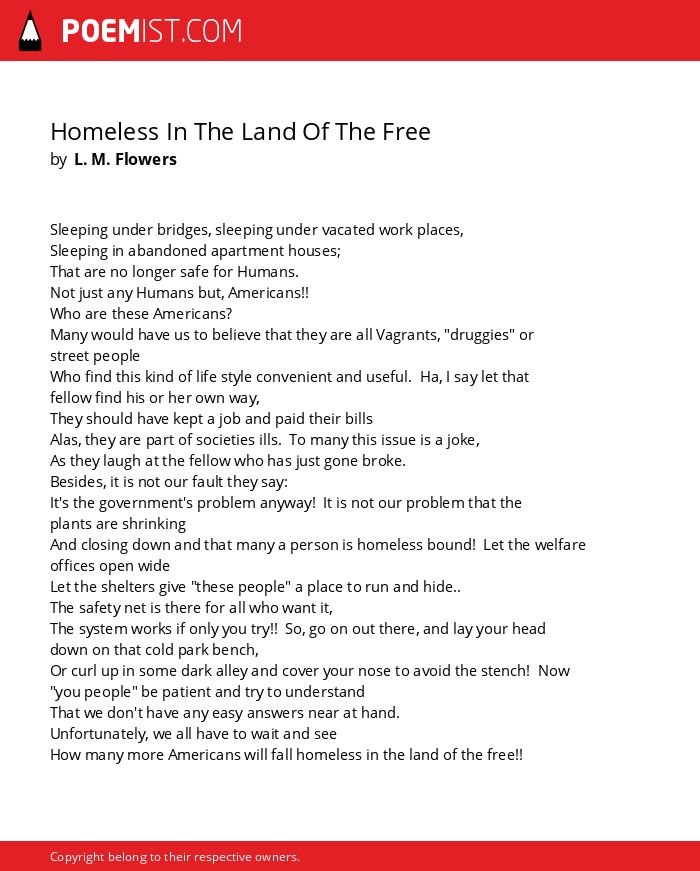 POEMIST.COM

Homeless In The Land Of The Free
by L. M. Flowers

Sleeping under bridges, sleeping under vacated work places,
Sleeping in abandoned apartment houses;
That are no longer safe for Humans.
Not just any Humans but, Americans!!
Who are these Americans?
Many would have us to believe that they are all Vagrants, "druggies" or street people
Who find this kind of life style convenient and useful. Ha, I say let that fellow find his or her own way,
They should have kept a job and paid their bills
Alas, they are part of societies ills. To many this issue is a joke,
As they laugh at the fellow who has just gone broke.
Besides, it is not our fault they say:
It's the government's problem anyway! It is not our problem that the plants are shrinking
And closing down and that many a person is homeless bound! Let the welfare offices open wide
Let the shelters give "these people" a place to run and hide..
The safety net is there for all who want it,
The system works if only you try!! So, go on out there, and lay your head down on that cold park bench,
Or curl up in some dark alley and cover your nose to avoid the stench! Now "you people" be patient and try to understand
That we don't have any easy answers near at hand.
Unfortunately, we all have to wait and see
How many more Americans will fall homeless in the land of the free!!

Copyright belong to their respective owners.